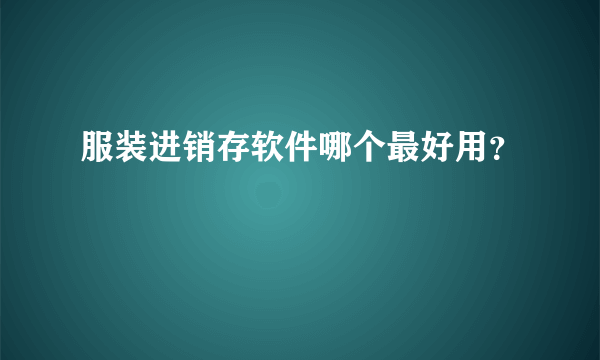 服装进销存软件哪个最好用?